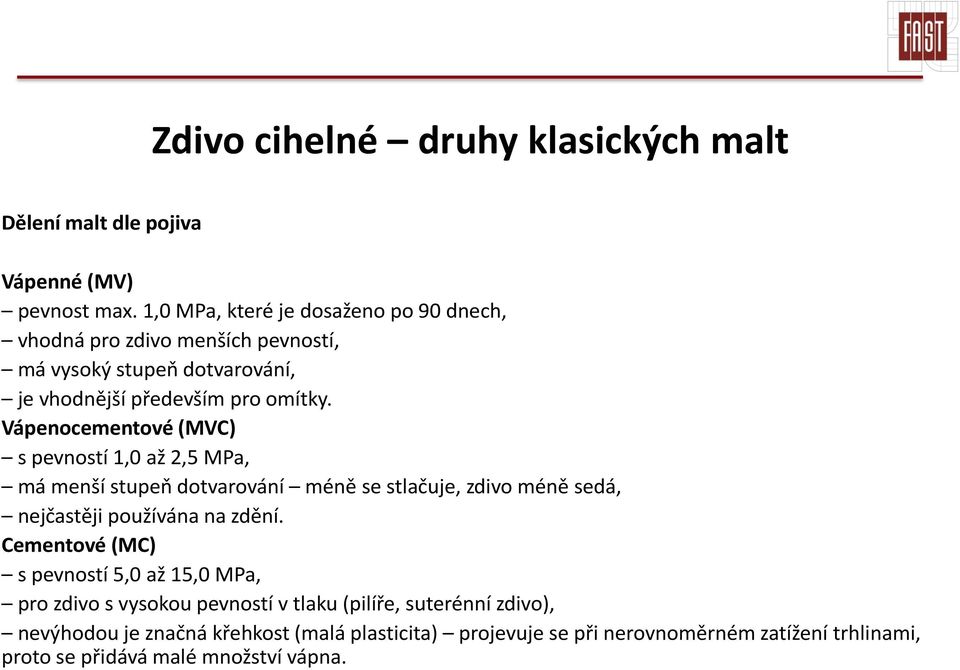 FAST

Zdivo cihelné – druhy klasických malt

Dělení malt dle pojiva

Vápenné (MV)
– pevnost max. 1,0 MPa, které je dosaženo po 90 dnech,
– vhodná pro zdivo menších pevností,
– má vysoký stupeň dotvarování,
– je vhodnější především pro omítky.
Vápenocementové (MVC)
– s pevností 1,0 až 2,5 MPa,
– má menší stupeň dotvarování – méně se stlačuje, zdivo méně sedá,
– nejčastěji používána na zdění.
Cementové (MC)
– s pevností 5,0 až 15,0 MPa,
– pro zdivo s vysokou pevností v tlaku (pilíře, suterénní zdivo),
– nevýhodou je značná křehkost (malá plasticita) – projevuje se při nerovnoměrném zatížení trhlinami, proto se přidává malé množství vápna.